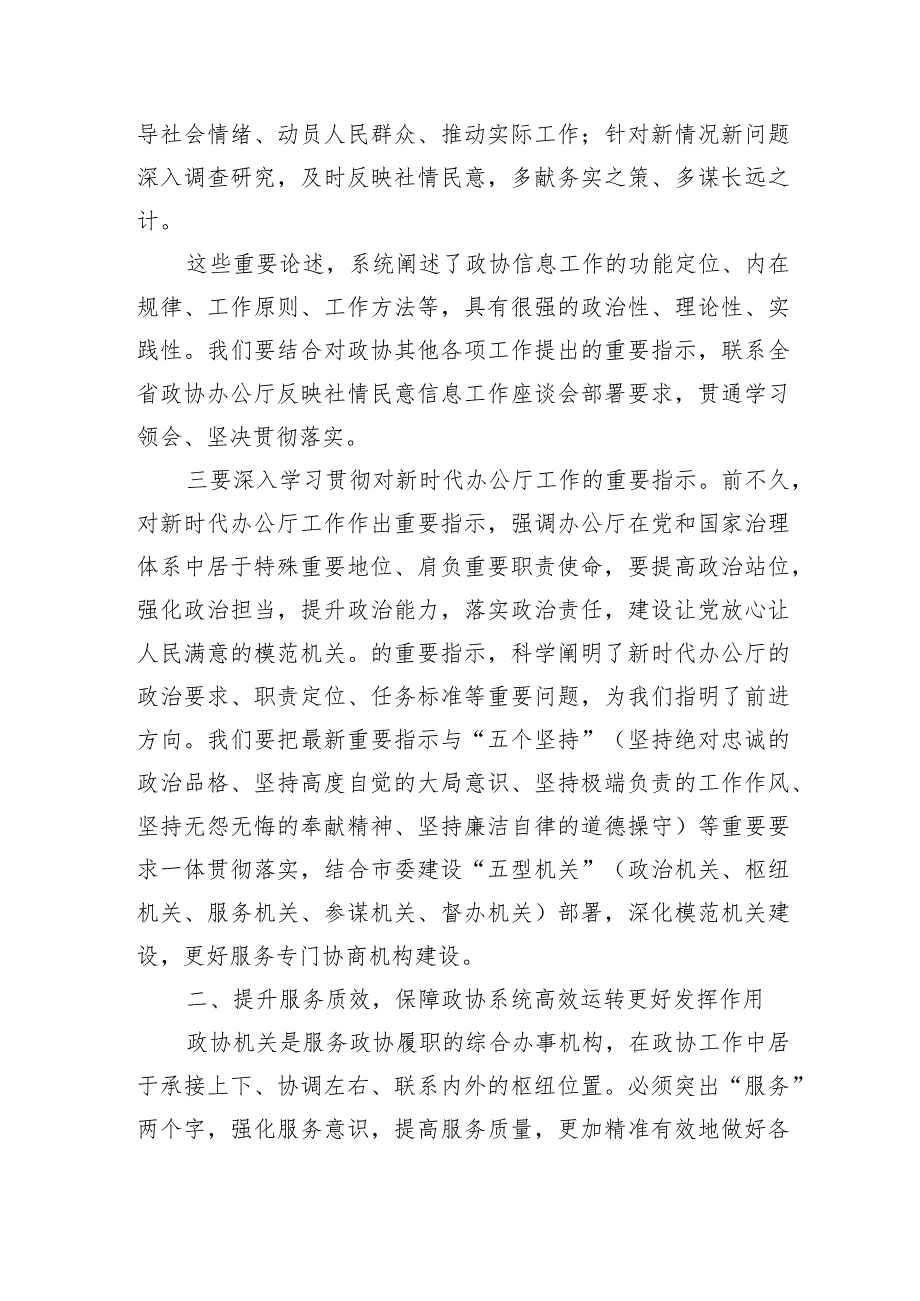 导社会情绪、动员人民群众、推动实际工作；针对新情况新问题深入调查研究，及时反映社情民意，多献务实之策、多谋长远之计。

这些重要论述，系统阐述了政协信息工作的功能定位、内在规律、工作原则、工作方法等，具有很强的政治性、理论性、实践性。我们要结合对政协其他各项工作提出的重要指示，联系全省政协办公厅反映社情民意信息工作座谈会部署要求，贯通学习领会、坚决贯彻落实。

三要深入学习贯彻对新时代办公厅工作的重要指示。前不久，对新时代办公厅工作作出重要指示，强调办公厅在党和国家治理体系中居于特殊重要地位、肩负重要职责使命，要提高政治站位，强化政治担当，提升政治能力，落实政治责任，建设让党放心让人民满意的模范机关。的重要指示，科学阐明了新时代办公厅的政治要求、职责定位、任务标准等重要问题，为我们指明了前进方向。我们要把最新重要指示与“五个坚持”（坚持绝对忠诚的政治品格、坚持高度自觉的大局意识、坚持极端负责的工作作风、坚持无怨无悔的奉献精神、坚持廉洁自律的道德操守）等重要要求一体贯彻落实，结合市委建设“五型机关”（政治机关、枢纽机关、服务机关、参谋机关、督办机关）部署，深化模范机关建设，更好服务专门协商机构建设。

二、提升服务质效，保障政协系统高效运转更好发挥作用

政协机关是服务政协履职的综合办事机构，在政协工作中居于承接上下、协调左右、联系内外的枢纽位置。必须突出“服务”两个字，强化服务意识，提高服务质量，更加精准有效地做好各